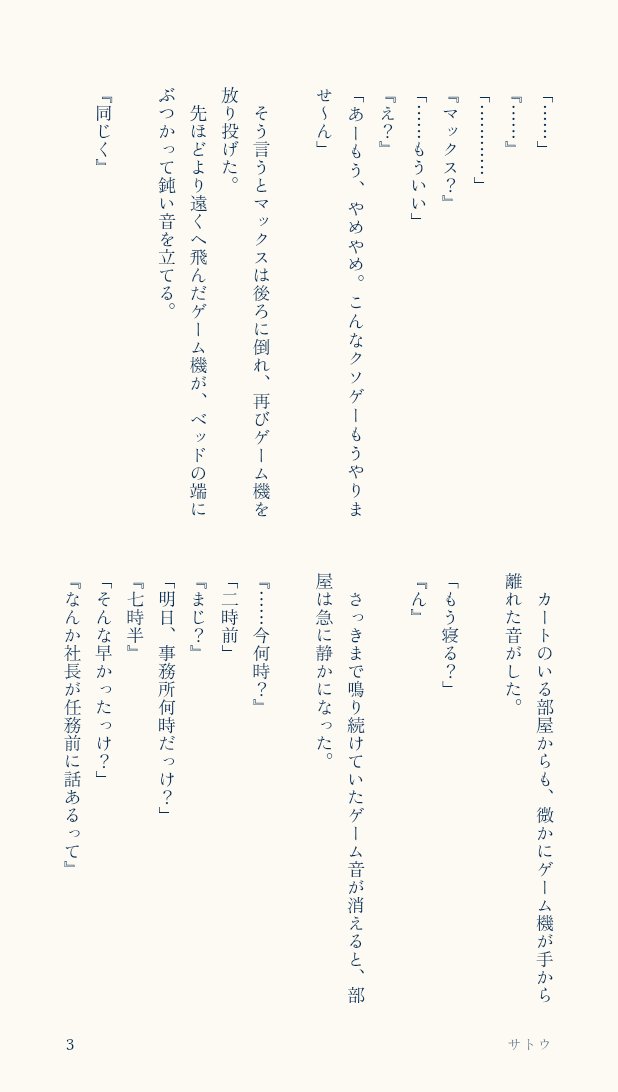 「……」
『……』
「…………」
『マックス？』
「……もういい」
『え？』
「あーもう、やめやめ。こんなクソゲーもうやりませ～ん」

そう言うとマックスは後ろに倒れ、再びゲーム機を放り投げた。
先ほどより遠くへ飛んだゲーム機が、ベッドの端にぶつかって鈍い音を立てる。

『同じく』

カートのいる部屋からも、微かにゲーム機が手から離れた音がした。

「もう寝る？」
『ん』

さっきまで鳴り続けていたゲーム音が消えると、部屋は急に静かになった。

『……今何時？』
「二時前」
『まじ？』
「明日、事務所何時だっけ？」
『七時半』
「そんな早かったっけ？」
『なんか社長が任務前に話あるって』

3

サトウ